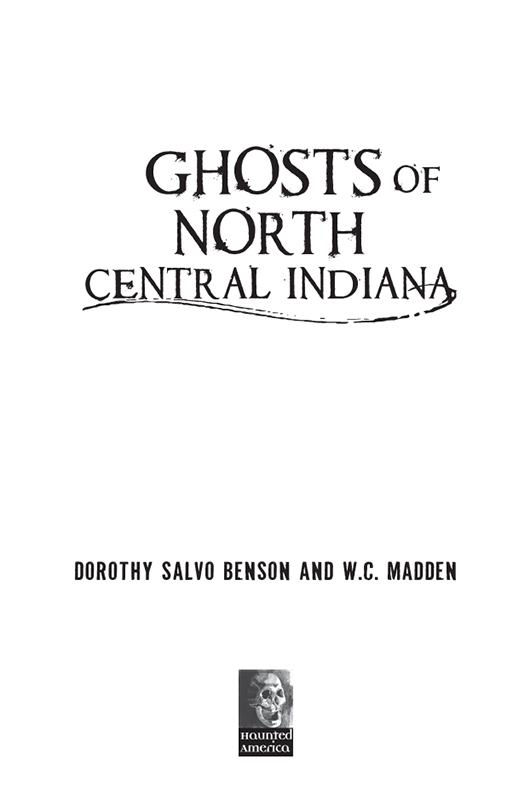 GHOSTS OF NORTH CENTRAL INDIANA

DOROTHY SALVO BENSON AND W.C. MADDEN

Haunted America